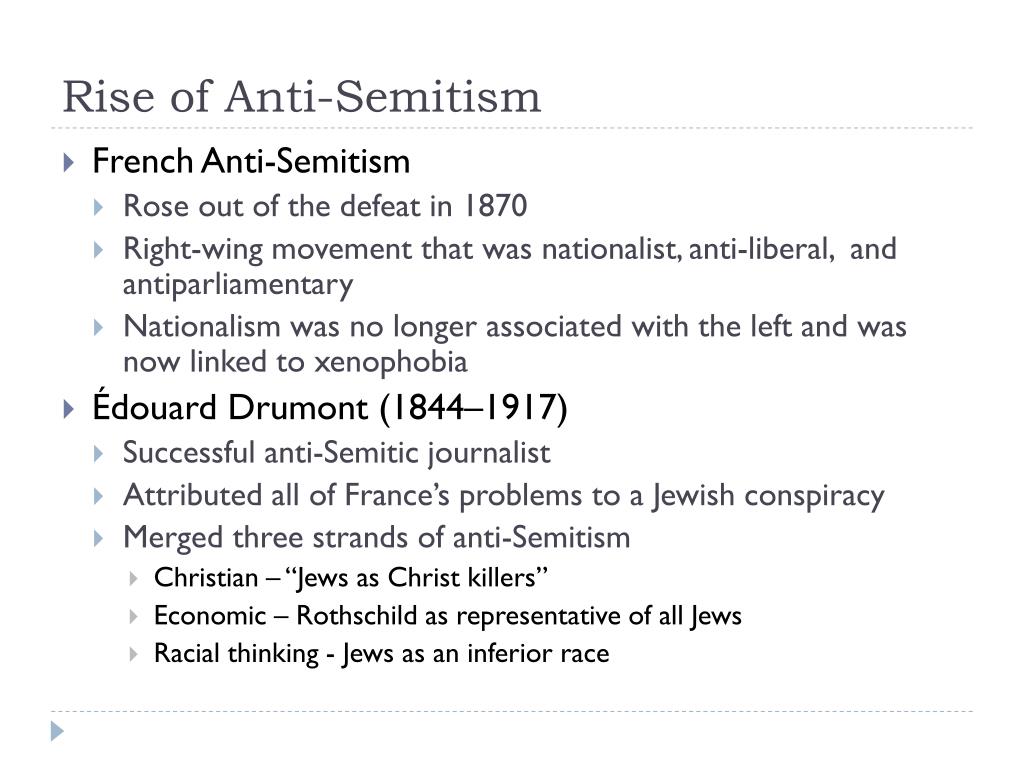 Rise of Anti-Semitism

French Anti-Semitism
Rose out of the defeat in 1870
Right-wing movement that was nationalist, anti-liberal, and antiparliamentary
Nationalism was no longer associated with the left and was now linked to xenophobia

Édouard Drumont (1844–1917)
Successful anti-Semitic journalist
Attributed all of France’s problems to a Jewish conspiracy
Merged three strands of anti-Semitism
Christian – “Jews as Christ killers”
Economic – Rothschild as representative of all Jews
Racial thinking - Jews as an inferior race